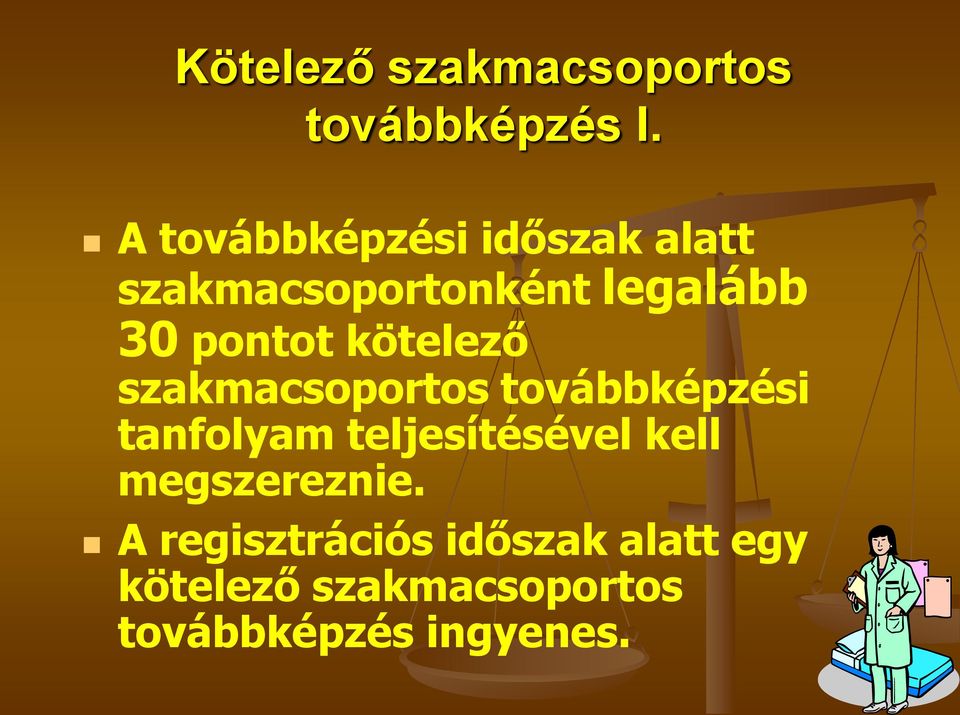 Kötelező szakmacsoportos továbbképzés I.

A továbbképzési időszak alatt szakmacsoportonként legalább 30 pontot kötelező szakmacsoportos továbbképzési tanfolyam teljesítésével kell megszereznie.

A regisztrációs időszak alatt egy kötelező szakmacsoportos továbbképzés ingyenes.